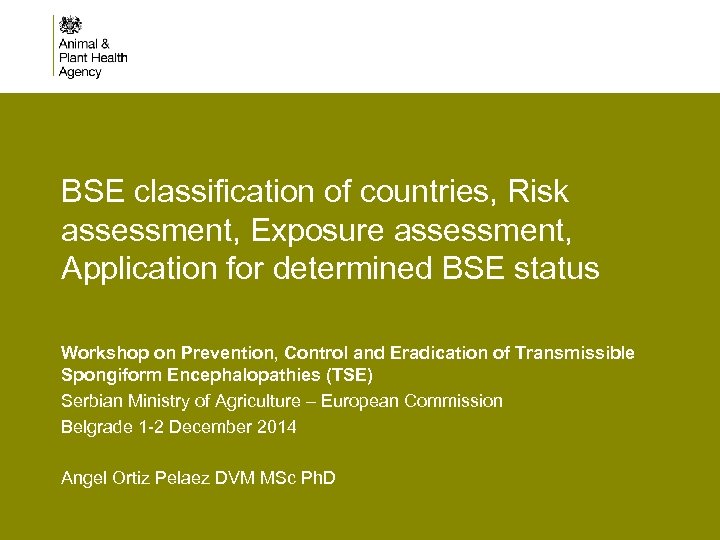 Animal & Plant Health Agency

BSE classification of countries, Risk assessment, Exposure assessment, Application for determined BSE status

Workshop on Prevention, Control and Eradication of Transmissible Spongiform Encephalopathies (TSE)
Serbian Ministry of Agriculture – European Commission
Belgrade 1-2 December 2014

Angel Ortiz Pelaez DVM MSc PhD